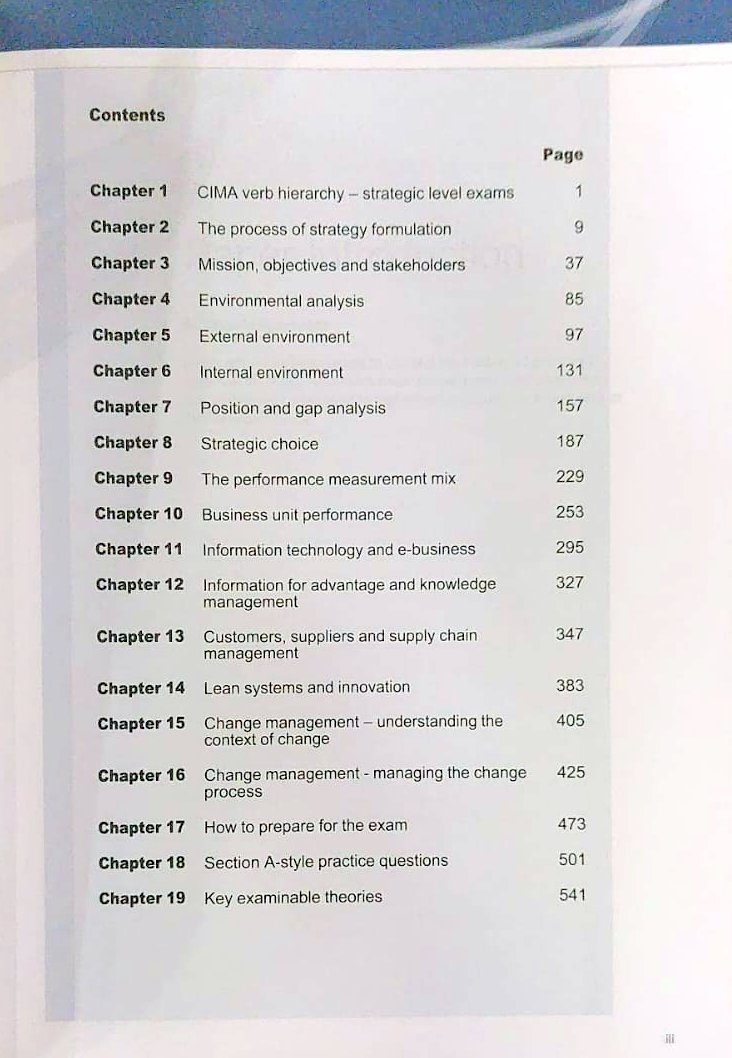 Contents

| | | Page |
|---|---|---|
| Chapter 1 | CIMA verb hierarchy – strategic level exams | 1 |
| Chapter 2 | The process of strategy formulation | 9 |
| Chapter 3 | Mission, objectives and stakeholders | 37 |
| Chapter 4 | Environmental analysis | 85 |
| Chapter 5 | External environment | 97 |
| Chapter 6 | Internal environment | 131 |
| Chapter 7 | Position and gap analysis | 157 |
| Chapter 8 | Strategic choice | 187 |
| Chapter 9 | The performance measurement mix | 229 |
| Chapter 10 | Business unit performance | 253 |
| Chapter 11 | Information technology and e-business | 295 |
| Chapter 12 | Information for advantage and knowledge management | 327 |
| Chapter 13 | Customers, suppliers and supply chain management | 347 |
| Chapter 14 | Lean systems and innovation | 383 |
| Chapter 15 | Change management – understanding the context of change | 405 |
| Chapter 16 | Change management - managing the change process | 425 |
| Chapter 17 | How to prepare for the exam | 473 |
| Chapter 18 | Section A-style practice questions | 501 |
| Chapter 19 | Key examinable theories | 541 |

iii